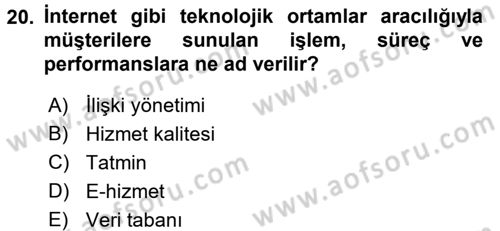 20. İnternet gibi teknolojik ortamlar aracılığıyla müşterilere sunulan işlem, süreç ve performanslara ne ad verilir?

A) İlişki yönetimi
B) Hizmet kalitesi
C) Tatmin
D) E-hizmet
E) Veri tabanı

www.aofsoru.com
www.aofsoru.com
www.aofsoru.com
www.aofsoru.com
www.aofsoru.com